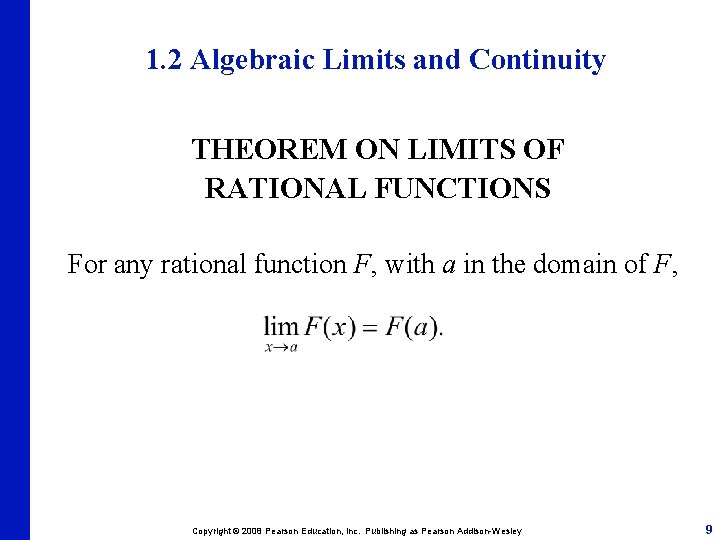 1.2 Algebraic Limits and Continuity

THEOREM ON LIMITS OF RATIONAL FUNCTIONS

For any rational function $F$, with $a$ in the domain of $F$,

$\lim_{x \to a} F(x) = F(a).$

Copyright © 2008 Pearson Education, Inc. Publishing as Pearson Addison-Wesley

9